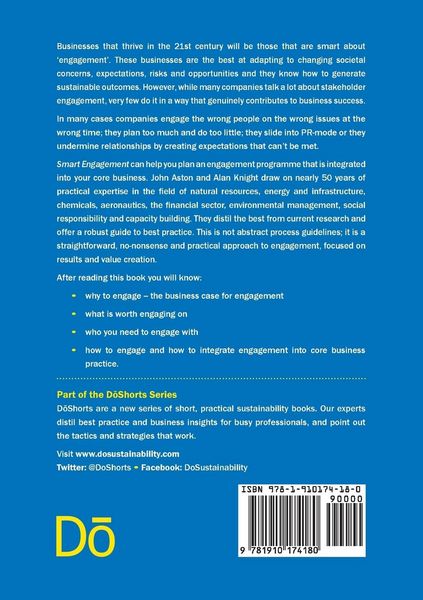 Businesses that thrive in the 21st century will be those that are smart about 'engagement'. These businesses are the best at adapting to changing societal concerns, expectations, risks and opportunities and they know how to generate sustainable outcomes. However, while many companies talk a lot about stakeholder engagement, very few do it in a way that genuinely contributes to business success.

In many cases companies engage the wrong people on the wrong issues at the wrong time; they plan too much and do too little; they slide into PR-mode or they undermine relationships by creating expectations that can't be met.

Smart Engagement can help you plan an engagement programme that is integrated into your core business. John Aston and Alan Knight draw on nearly 50 years of practical expertise in the field of natural resources, energy and infrastructure, chemicals, aeronautics, the financial sector, environmental management, social responsibility and capacity building. They distil the best from current research and offer a robust guide to best practice. This is not abstract process guidelines; it is a straightforward, no-nonsense and practical approach to engagement, focused on results and value creation.

After reading this book you will know:

- why to engage – the business case for engagement
- what is worth engaging on
- who you need to engage with
- how to engage and how to integrate engagement into core business practice.

Part of the DōShorts Series

DōShorts are a new series of short, practical sustainability books. Our experts distil best practice and business insights for busy professionals, and point out the tactics and strategies that work.

Visit www.dosustainability.com
Twitter: @DoShorts • Facebook: DoSustainability

Dō

ISBN 978-1-910174-18-0
90000
9 781910 174180